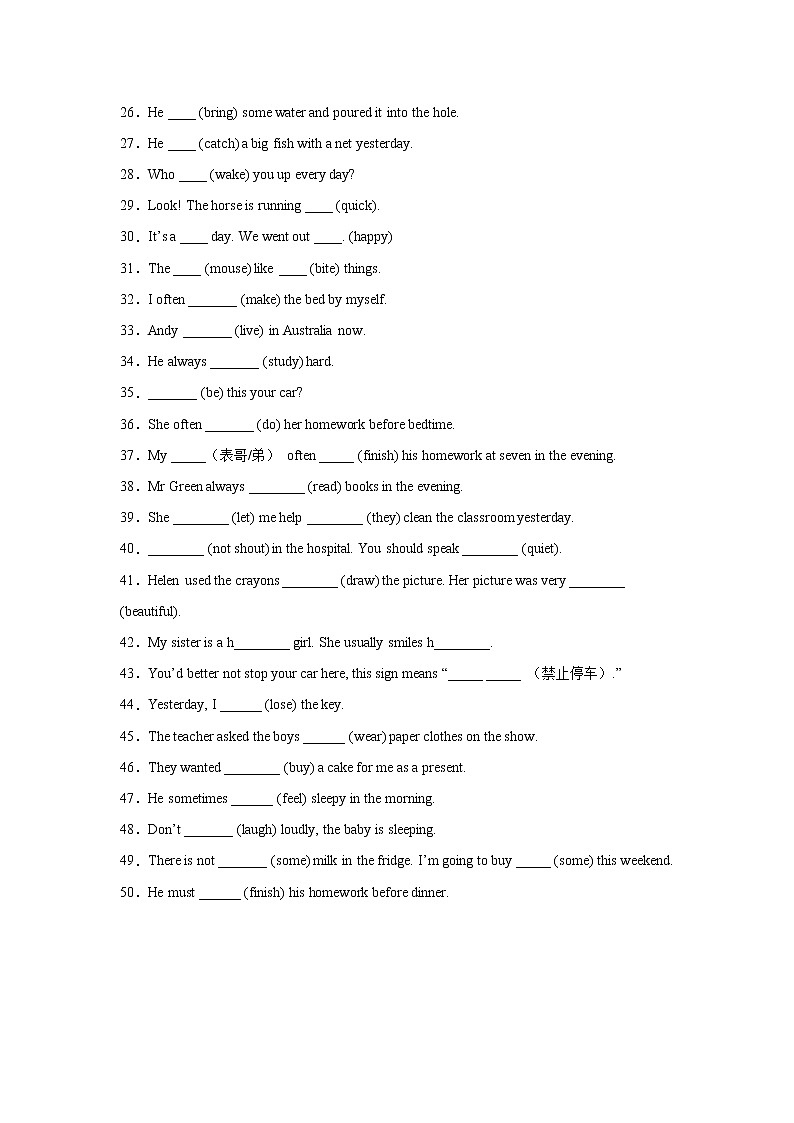 26．He ____ (bring) some water and poured it into the hole.

27．He ____ (catch) a big fish with a net yesterday.

28．Who ____ (wake) you up every day?

29．Look! The horse is running ____ (quick).

30．It's a ____ day. We went out ____. (happy)

31．The ____ (mouse) like ____ (bite) things.

32．I often _______ (make) the bed by myself.

33．Andy _______ (live) in Australia now.

34．He always _______ (study) hard.

35．_______ (be) this your car?

36．She often _______ (do) her homework before bedtime.

37．My _____（表哥/弟） often _____ (finish) his homework at seven in the evening.

38．Mr Green always ________ (read) books in the evening.

39．She ________ (let) me help ________ (they) clean the classroom yesterday.

40．________ (not shout) in the hospital. You should speak ________ (quiet).

41．Helen used the crayons ________ (draw) the picture. Her picture was very ________ (beautiful).

42．My sister is a h________ girl. She usually smiles h________.

43．You'd better not stop your car here, this sign means "_____ _____ （禁止停车）."

44．Yesterday, I ______ (lose) the key.

45．The teacher asked the boys ______ (wear) paper clothes on the show.

46．They wanted ________ (buy) a cake for me as a present.

47．He sometimes ______ (feel) sleepy in the morning.

48．Don't _______ (laugh) loudly, the baby is sleeping.

49．There is not _______ (some) milk in the fridge. I'm going to buy _____ (some) this weekend.

50．He must ______ (finish) his homework before dinner.